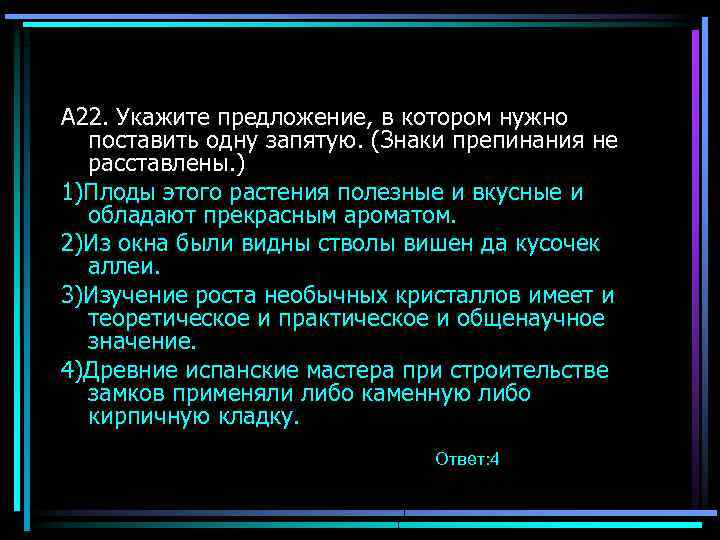 А22. Укажите предложение, в котором нужно поставить одну запятую. (Знаки препинания не расставлены.)

1)Плоды этого растения полезные и вкусные и обладают прекрасным ароматом.

2)Из окна были видны стволы вишен да кусочек аллеи.

3)Изучение роста необычных кристаллов имеет и теоретическое и практическое и общенаучное значение.

4)Древние испанские мастера при строительстве замков применяли либо каменную либо кирпичную кладку.

Ответ:4